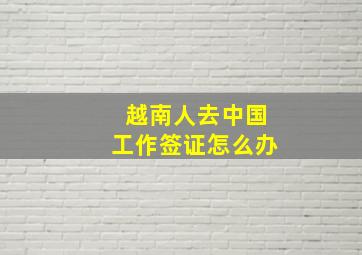 越南人去中国
工作签证怎么办